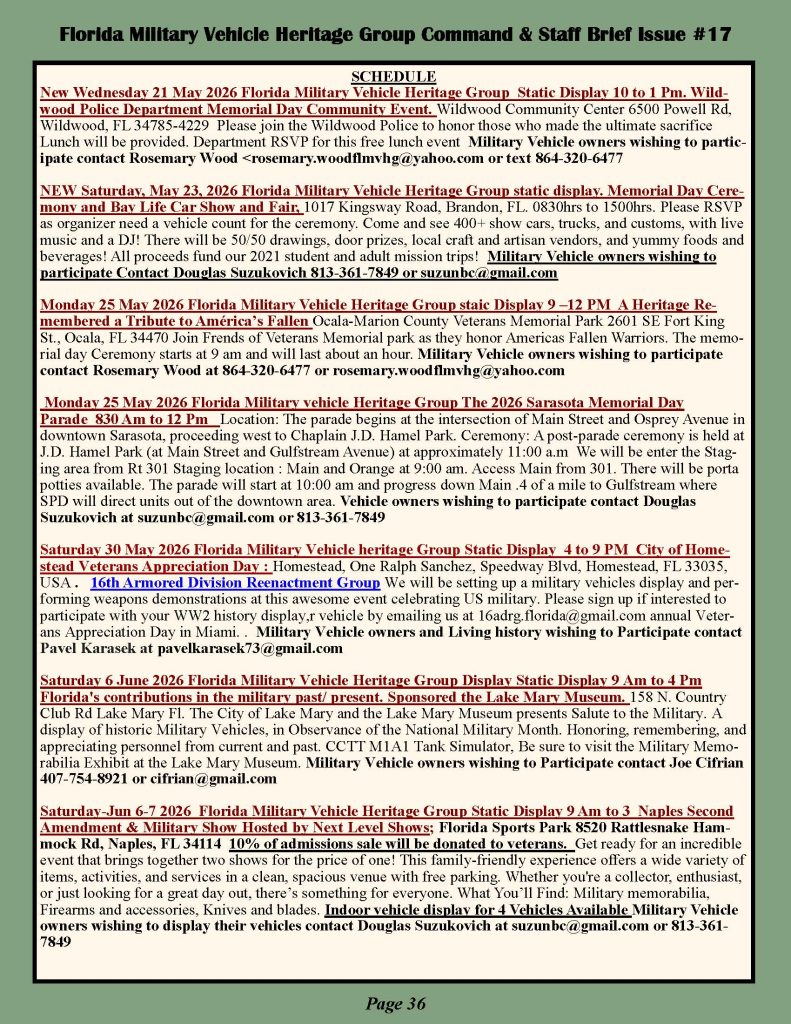 Florida Military Vehicle Heritage Group Command & Staff Brief Issue #17

SCHEDULE

New Wednesday 21 May 2026 Florida Military Vehicle Heritage Group Static Display 10 to 1 Pm. Wildwood Police Department Memorial Day Community Event. Wildwood Community Center 6500 Powell Rd, Wildwood, FL 34785-4229 Please join the Wildwood Police to honor those who made the ultimate sacrifice Lunch will be provided. Department RSVP for this free lunch event Military Vehicle owners wishing to participate contact Rosemary Wood <rosemary.woodflmvhg@yahoo.com or text 864-320-6477

NEW Saturday, May 23, 2026 Florida Military Vehicle Heritage Group static display. Memorial Day Ceremony and Bay Life Car Show and Fair, 1017 Kingsway Road, Brandon, FL. 0830hrs to 1500hrs. Please RSVP as organizer need a vehicle count for the ceremony. Come and see 400+ show cars, trucks, and customs, with live music and a DJ! There will be 50/50 drawings, door prizes, local craft and artisan vendors, and yummy foods and beverages! All proceeds fund our 2021 student and adult mission trips! Military Vehicle owners wishing to participate Contact Douglas Suzukovich 813-361-7849 or suzunbc@gmail.com

Monday 25 May 2026 Florida Military Vehicle Heritage Group staic Display 9 –12 PM A Heritage Remembered a Tribute to América's Fallen Ocala-Marion County Veterans Memorial Park 2601 SE Fort King St., Ocala, FL 34470 Join Frends of Veterans Memorial park as they honor Americas Fallen Warriors. The memorial day Ceremony starts at 9 am and will last about an hour. Military Vehicle owners wishing to participate contact Rosemary Wood at 864-320-6477 or rosemary.woodflmvhg@yahoo.com

Monday 25 May 2026 Florida Military vehicle Heritage Group The 2026 Sarasota Memorial Day Parade 830 Am to 12 Pm Location: The parade begins at the intersection of Main Street and Osprey Avenue in downtown Sarasota, proceeding west to Chaplain J.D. Hamel Park. Ceremony: A post-parade ceremony is held at J.D. Hamel Park (at Main Street and Gulfstream Avenue) at approximately 11:00 a.m We will be enter the Staging area from Rt 301 Staging location : Main and Orange at 9:00 am. Access Main from 301. There will be porta potties available. The parade will start at 10:00 am and progress down Main .4 of a mile to Gulfstream where SPD will direct units out of the downtown area. Vehicle owners wishing to participate contact Douglas Suzukovich at suzunbc@gmail.com or 813-361-7849

Saturday 30 May 2026 Florida Military Vehicle heritage Group Static Display 4 to 9 PM City of Homestead Veterans Appreciation Day : Homestead, One Ralph Sanchez, Speedway Blvd, Homestead, FL 33035, USA . 16th Armored Division Reenactment Group We will be setting up a military vehicles display and performing weapons demonstrations at this awesome event celebrating US military. Please sign up if interested to participate with your WW2 history display,r vehicle by emailing us at 16adrg.florida@gmail.com annual Veterans Appreciation Day in Miami. . Military Vehicle owners and Living history wishing to Participate contact Pavel Karasek at pavelkarasek73@gmail.com

Saturday 6 June 2026 Florida Military Vehicle Heritage Group Display Static Display 9 Am to 4 Pm Florida's contributions in the military past/ present. Sponsored the Lake Mary Museum. 158 N. Country Club Rd Lake Mary Fl. The City of Lake Mary and the Lake Mary Museum presents Salute to the Military. A display of historic Military Vehicles, in Observance of the National Military Month. Honoring, remembering, and appreciating personnel from current and past. CCTT M1A1 Tank Simulator, Be sure to visit the Military Memorabilia Exhibit at the Lake Mary Museum. Military Vehicle owners wishing to Participate contact Joe Cifrian 407-754-8921 or cifrian@gmail.com

Saturday-Jun 6-7 2026 Florida Military Vehicle Heritage Group Static Display 9 Am to 3 Naples Second Amendment & Military Show Hosted by Next Level Shows; Florida Sports Park 8520 Rattlesnake Hammock Rd, Naples, FL 34114 10% of admissions sale will be donated to veterans. Get ready for an incredible event that brings together two shows for the price of one! This family-friendly experience offers a wide variety of items, activities, and services in a clean, spacious venue with free parking. Whether you're a collector, enthusiast, or just looking for a great day out, there's something for everyone. What You'll Find: Military memorabilia, Firearms and accessories, Knives and blades. Indoor vehicle display for 4 Vehicles Available Military Vehicle owners wishing to display their vehicles contact Douglas Suzukovich at suzunbc@gmail.com or 813-361-7849

Page 36